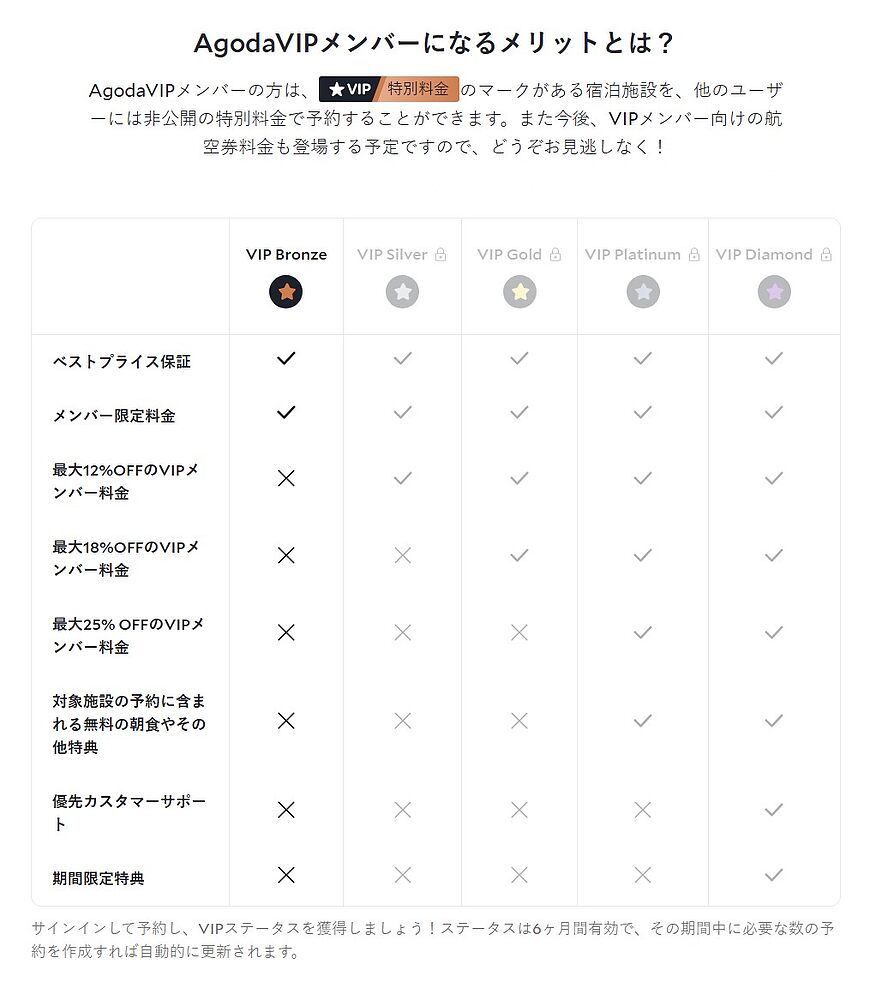 AgodaVIPメンバーになるメリットとは？

AgodaVIPメンバーの方は、★VIP 特別料金 のマークがある宿泊施設を、他のユーザーには非公開の特別料金で予約することができます。また今後、VIPメンバー向けの航空券料金も登場する予定ですので、どうぞお見逃しなく！

| | VIP Bronze | VIP Silver | VIP Gold | VIP Platinum | VIP Diamond |
|---|---|---|---|---|---|
| ベストプライス保証 | ✓ | ✓ | ✓ | ✓ | ✓ |
| メンバー限定料金 | ✓ | ✓ | ✓ | ✓ | ✓ |
| 最大12%OFFのVIPメンバー料金 | ✕ | ✓ | ✓ | ✓ | ✓ |
| 最大18%OFFのVIPメンバー料金 | ✕ | ✕ | ✓ | ✓ | ✓ |
| 最大25% OFFのVIPメンバー料金 | ✕ | ✕ | ✕ | ✓ | ✓ |
| 対象施設の予約に含まれる無料の朝食やその他特典 | ✕ | ✕ | ✕ | ✓ | ✓ |
| 優先カスタマーサポート | ✕ | ✕ | ✕ | ✕ | ✓ |
| 期間限定特典 | ✕ | ✕ | ✕ | ✕ | ✓ |

サインインして予約し、VIPステータスを獲得しましょう！ステータスは6ヶ月間有効で、その期間中に必要な数の予約を作成すれば自動的に更新されます。